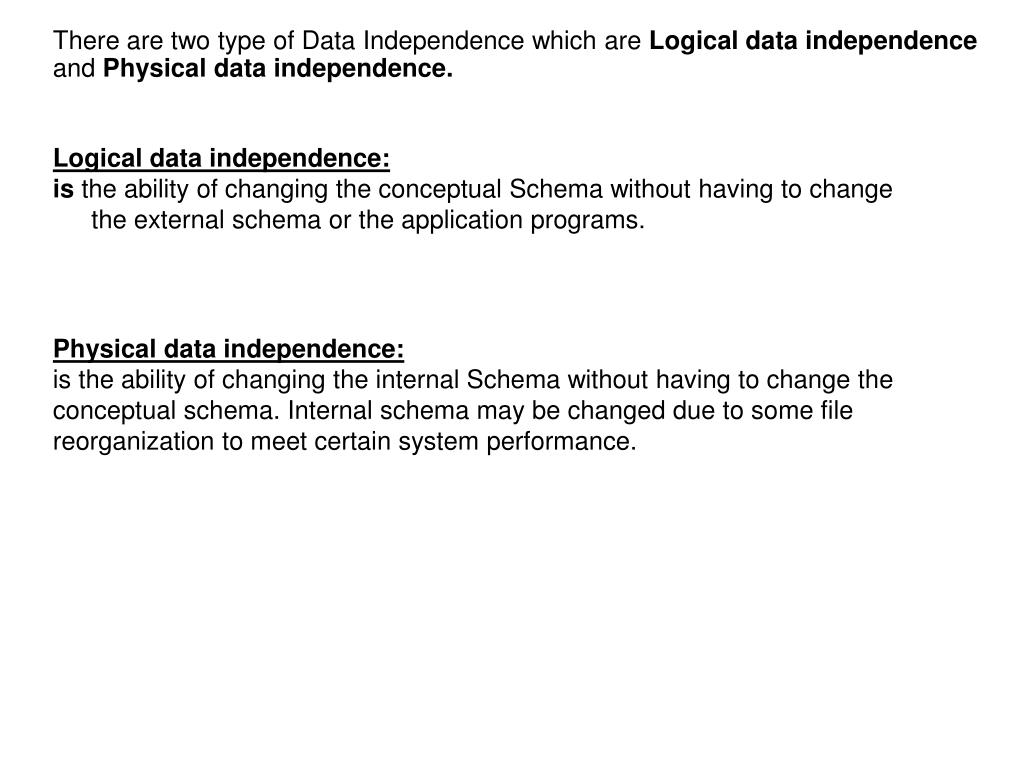 There are two type of Data Independence which are Logical data independence and Physical data independence.

Logical data independence:
is the ability of changing the conceptual Schema without having to change the external schema or the application programs.

Physical data independence:
is the ability of changing the internal Schema without having to change the conceptual schema. Internal schema may be changed due to some file reorganization to meet certain system performance.